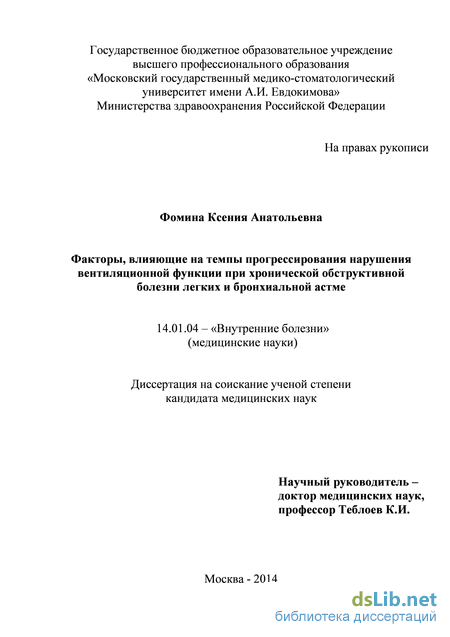 Государственное бюджетное образовательное учреждение высшего профессионального образования «Московский государственный медико-стоматологический университет имени А.И. Евдокимова» Министерства здравоохранения Российской Федерации

На правах рукописи

Фомина Ксения Анатольевна

Факторы, влияющие на темпы прогрессирования нарушения вентиляционной функции при хронической обструктивной болезни легких и бронхиальной астме

14.01.04 – «Внутренние болезни» (медицинские науки)

Диссертация на соискание ученой степени кандидата медицинских наук

Научный руководитель – доктор медицинских наук, профессор Теблоев К.И.

Москва - 2014

dsLib.net
библиотека диссертаций